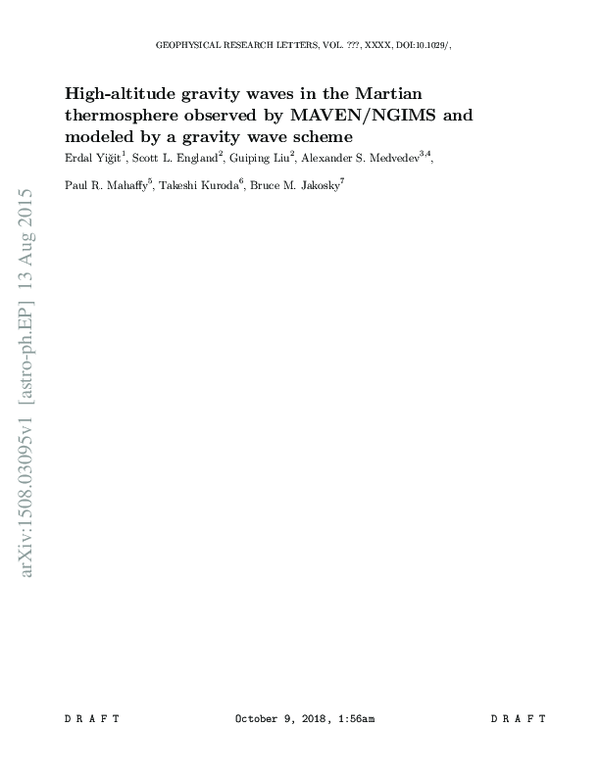 GEOPHYSICAL RESEARCH LETTERS, VOL. ???, XXXX, DOI:10.1029/,

High-altitude gravity waves in the Martian thermosphere observed by MAVEN/NGIMS and modeled by a gravity wave scheme

Erdal Yiğit$^1$, Scott L. England$^2$, Guiping Liu$^2$, Alexander S. Medvedev$^{3,4}$,

Paul R. Mahaffy$^5$, Takeshi Kuroda$^6$, Bruce M. Jakosky$^7$

arXiv:1508.03095v1 [astro-ph.EP] 13 Aug 2015

D R A F T October 9, 2018, 1:56am D R A F T